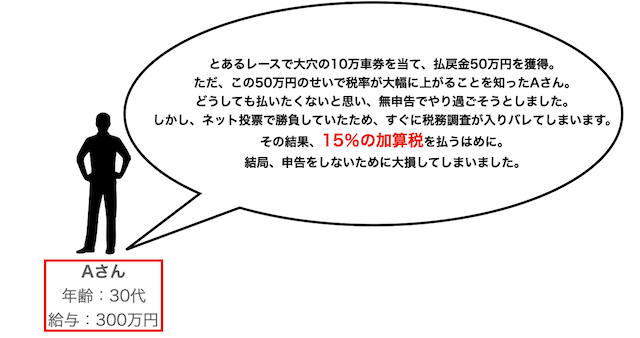 とあるレースで大穴の10万車券を当て、払戻金50万円を獲得。
ただ、この50万円のせいで税率が大幅に上がることを知ったAさん。
どうしても払いたくないと思い、無申告でやり過ごそうとしました。
しかし、ネット投票で勝負していたため、すぐに税務調査が入りバレてしまいます。
その結果、15%の加算税を払うはめに。
結局、申告をしないために大損してしまいました。

Aさん
年齢：30代
給与：300万円